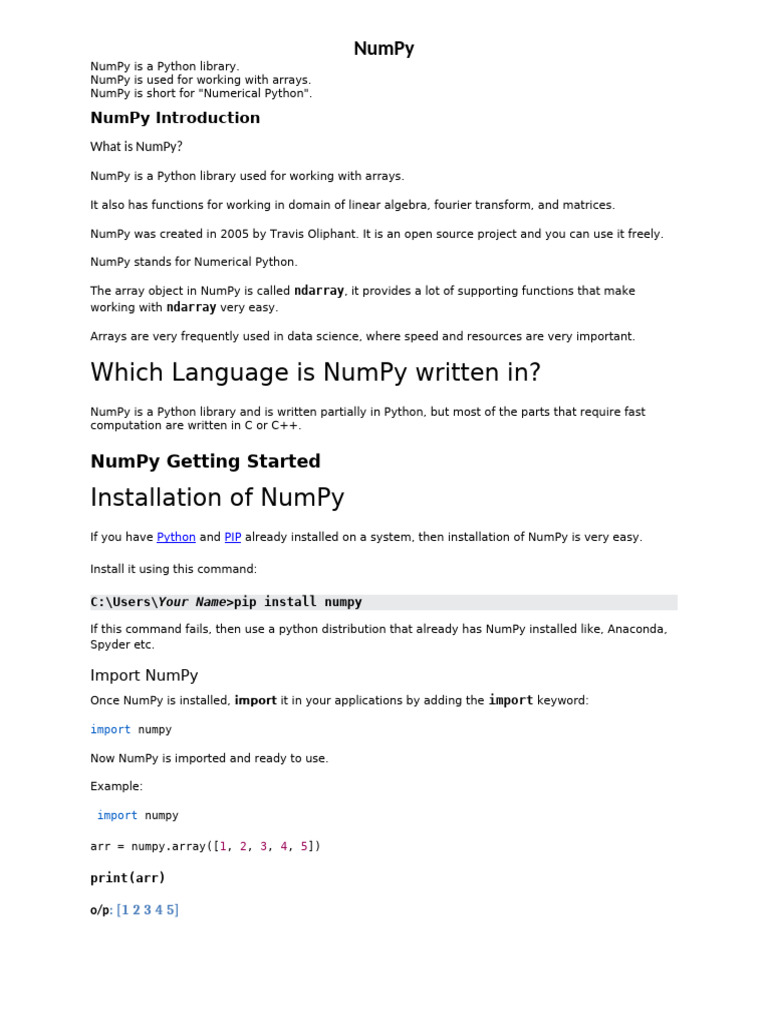 NumPy

NumPy is a Python library.
NumPy is used for working with arrays.
NumPy is short for "Numerical Python".

NumPy Introduction

What is NumPy?

NumPy is a Python library used for working with arrays.

It also has functions for working in domain of linear algebra, fourier transform, and matrices.

NumPy was created in 2005 by Travis Oliphant. It is an open source project and you can use it freely.

NumPy stands for Numerical Python.

The array object in NumPy is called ndarray, it provides a lot of supporting functions that make working with ndarray very easy.

Arrays are very frequently used in data science, where speed and resources are very important.

Which Language is NumPy written in?

NumPy is a Python library and is written partially in Python, but most of the parts that require fast computation are written in C or C++.

NumPy Getting Started

Installation of NumPy

If you have Python and PIP already installed on a system, then installation of NumPy is very easy.

Install it using this command:

C:\Users\Your Name>pip install numpy

If this command fails, then use a python distribution that already has NumPy installed like, Anaconda, Spyder etc.

Import NumPy

Once NumPy is installed, import it in your applications by adding the import keyword:

import numpy

Now NumPy is imported and ready to use.

Example:

import numpy

arr = numpy.array([1, 2, 3, 4, 5])

print(arr)

o/p: [1 2 3 4 5]